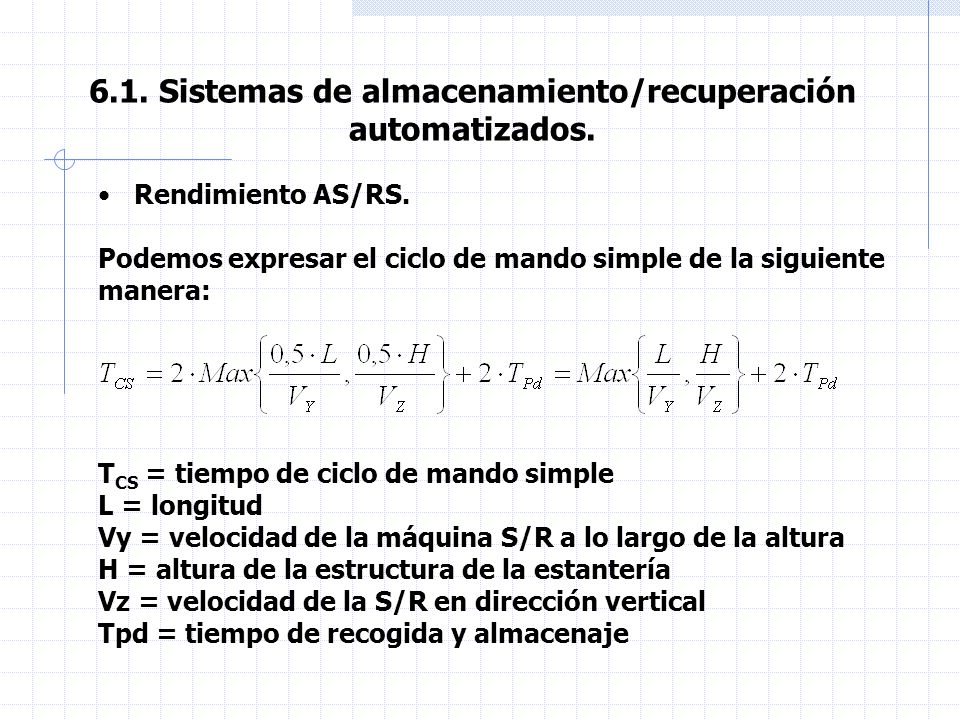 6.1. Sistemas de almacenamiento/recuperación automatizados.

• Rendimiento AS/RS.

Podemos expresar el ciclo de mando simple de la siguiente manera:

$T_{CS} = 2 \cdot Max\left\{\frac{0,5 \cdot L}{V_Y}, \frac{0,5 \cdot H}{V_Z}\right\} + 2 \cdot T_{Pd} = Max\left\{\frac{L}{V_Y}, \frac{H}{V_Z}\right\} + 2 \cdot T_{Pd}$

$T_{CS}$ = tiempo de ciclo de mando simple
L = longitud
Vy = velocidad de la máquina S/R a lo largo de la altura
H = altura de la estructura de la estantería
Vz = velocidad de la S/R en dirección vertical
Tpd = tiempo de recogida y almacenaje